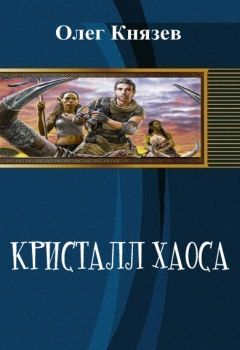 Олег Князев

КРИСТАЛЛ ХАОСА